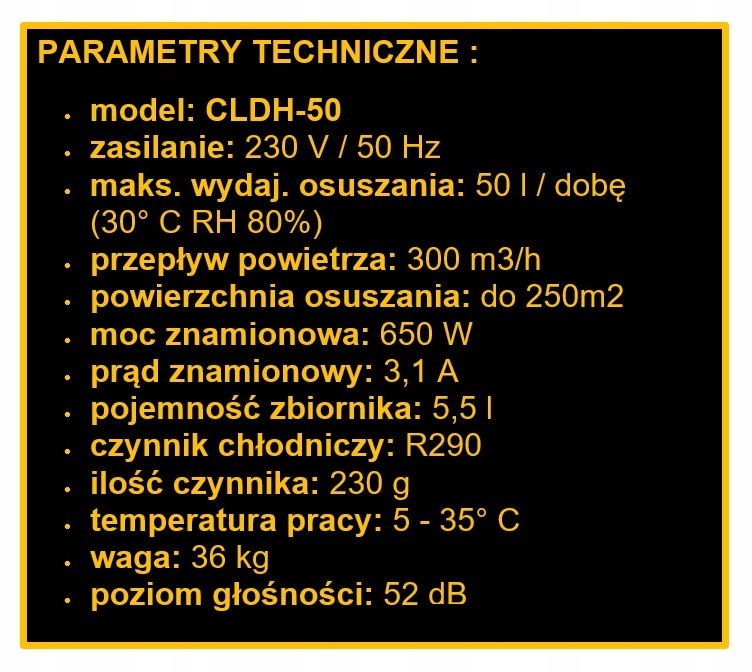 PARAMETRY TECHNICZNE :

• model: CLDH-50
• zasilanie: 230 V / 50 Hz
• maks. wydaj. osuszania: 50 l / dobę (30° C RH 80%)
• przepływ powietrza: 300 m3/h
• powierzchnia osuszania: do 250m2
• moc znamionowa: 650 W
• prąd znamionowy: 3,1 A
• pojemność zbiornika: 5,5 l
• czynnik chłodniczy: R290
• ilość czynnika: 230 g
• temperatura pracy: 5 - 35° C
• waga: 36 kg
• poziom głośności: 52 dB